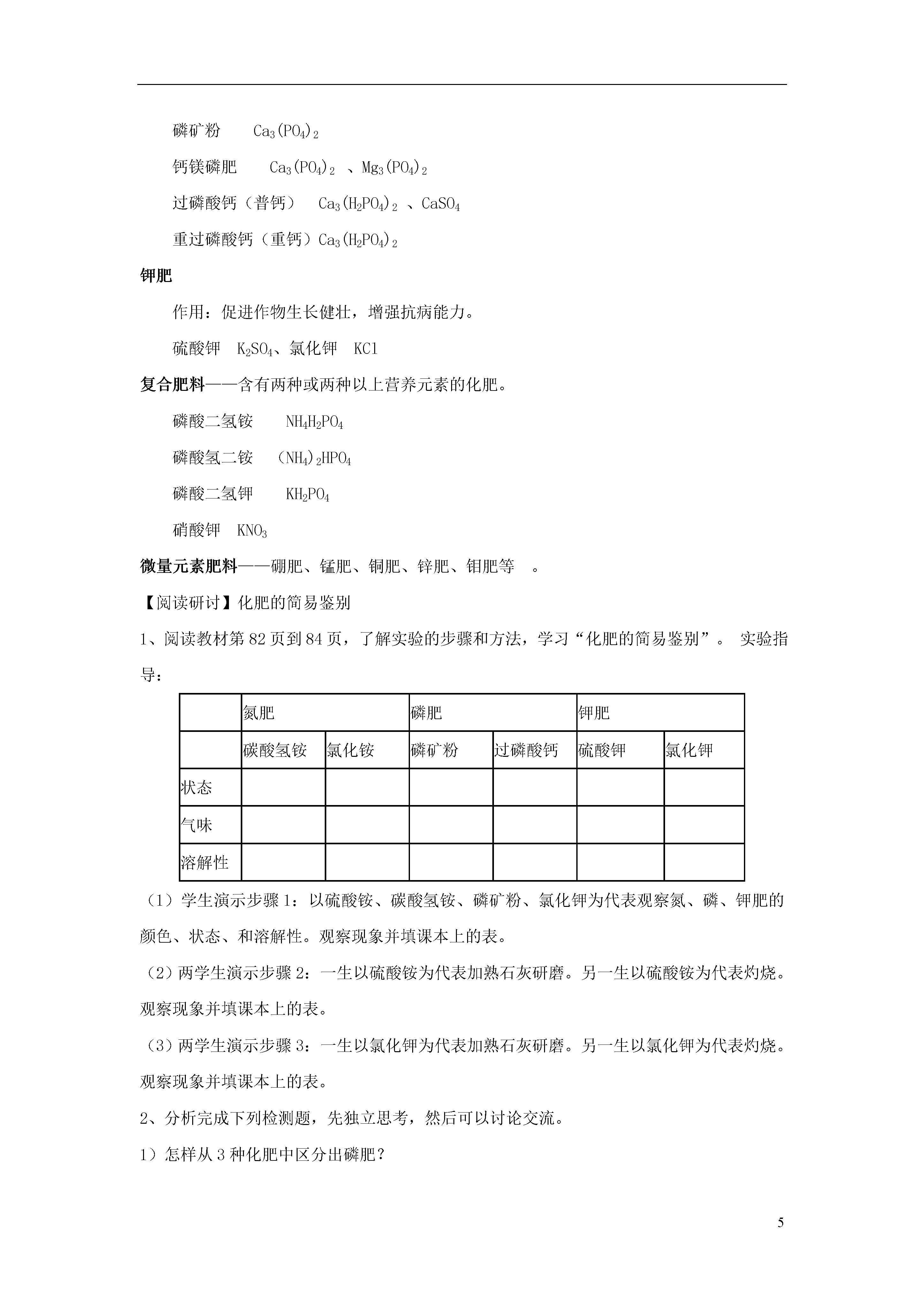 磷矿粉　$Ca_3(PO_4)_2$

钙镁磷肥　$Ca_3(PO_4)_2$ 、$Mg_3(PO_4)_2$

过磷酸钙（普钙）　$Ca_3(H_2PO_4)_2$ 、$CaSO_4$

重过磷酸钙（重钙）$Ca_3(H_2PO_4)_2$

钾肥

作用：促进作物生长健壮，增强抗病能力。

硫酸钾　$K_2SO_4$、氯化钾　$KCl$

复合肥料——含有两种或两种以上营养元素的化肥。

磷酸二氢铵　$NH_4H_2PO_4$

磷酸氢二铵　$(NH_4)_2HPO_4$

磷酸二氢钾　$KH_2PO_4$

硝酸钾　$KNO_3$

微量元素肥料——硼肥、锰肥、铜肥、锌肥、钼肥等　。

【阅读研讨】化肥的简易鉴别

1、阅读教材第 82 页到 84 页，了解实验的步骤和方法，学习“化肥的简易鉴别”。 实验指导：

| | 氮肥 | | 磷肥 | | 钾肥 | |
|---|---|---|---|---|---|---|
| | 碳酸氢铵 | 氯化铵 | 磷矿粉 | 过磷酸钙 | 硫酸钾 | 氯化钾 |
| 状态 | | | | | | |
| 气味 | | | | | | |
| 溶解性 | | | | | | |

（1）学生演示步骤 1：以硫酸铵、碳酸氢铵、磷矿粉、氯化钾为代表观察氮、磷、钾肥的颜色、状态、和溶解性。观察现象并填课本上的表。

（2）两学生演示步骤 2：一生以硫酸铵为代表加熟石灰研磨。另一生以硫酸铵为代表灼烧。观察现象并填课本上的表。

（3）两学生演示步骤 3：一生以氯化钾为代表加熟石灰研磨。另一生以氯化钾为代表灼烧。观察现象并填课本上的表。

2、分析完成下列检测题，先独立思考，然后可以讨论交流。

1）怎样从 3 种化肥中区分出磷肥？

5